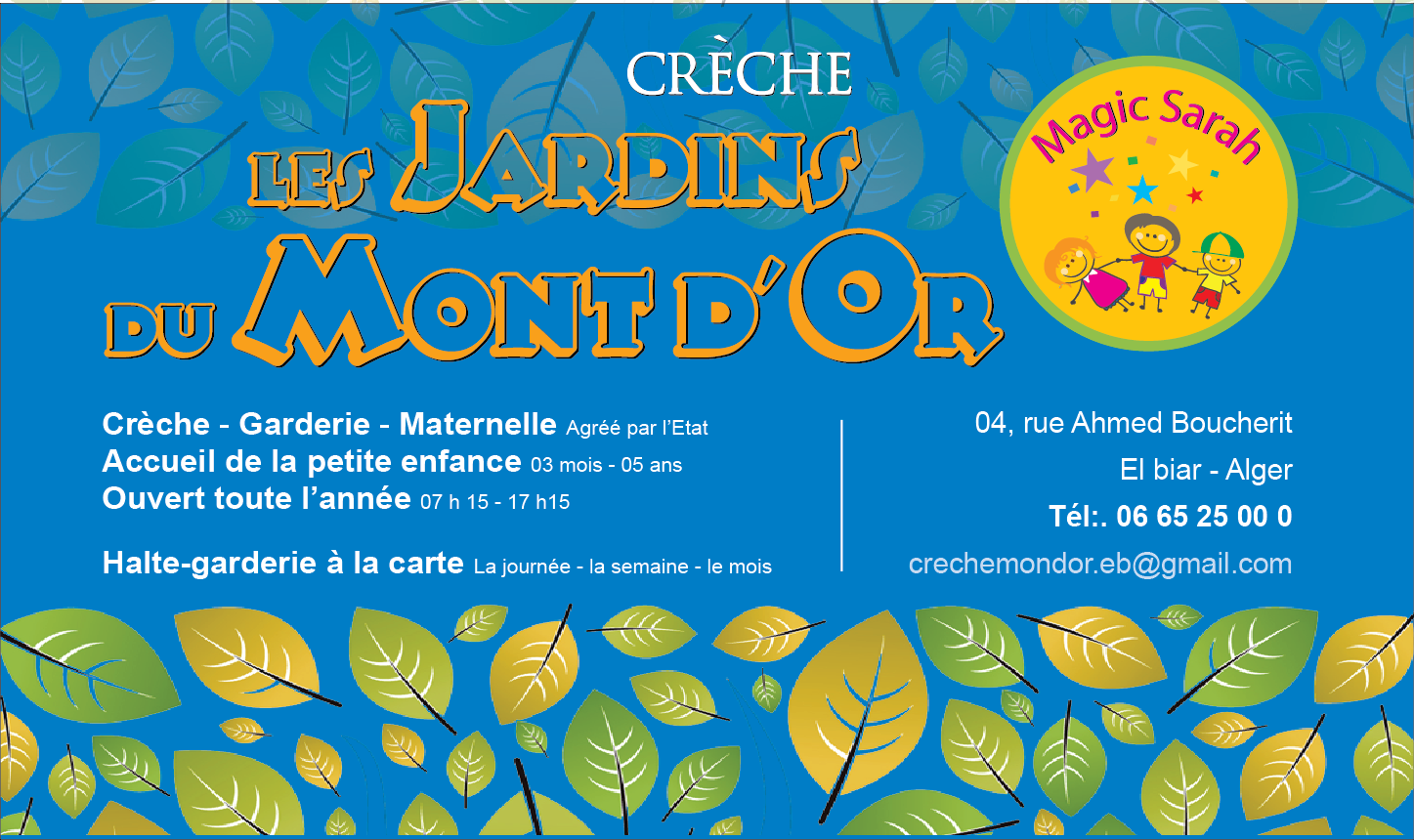 CRÈCHE
LES JARDINS DU MONT D'OR

Magic Sarah

Crèche - Garderie - Maternelle Agréé par l'Etat
Accueil de la petite enfance 03 mois - 05 ans
Ouvert toute l'année 07 h 15 - 17 h15

Halte-garderie à la carte La journée - la semaine - le mois

04, rue Ahmed Boucherit
El biar - Alger
Tél:. 06 65 25 00 0
crechemondor.eb@gmail.com